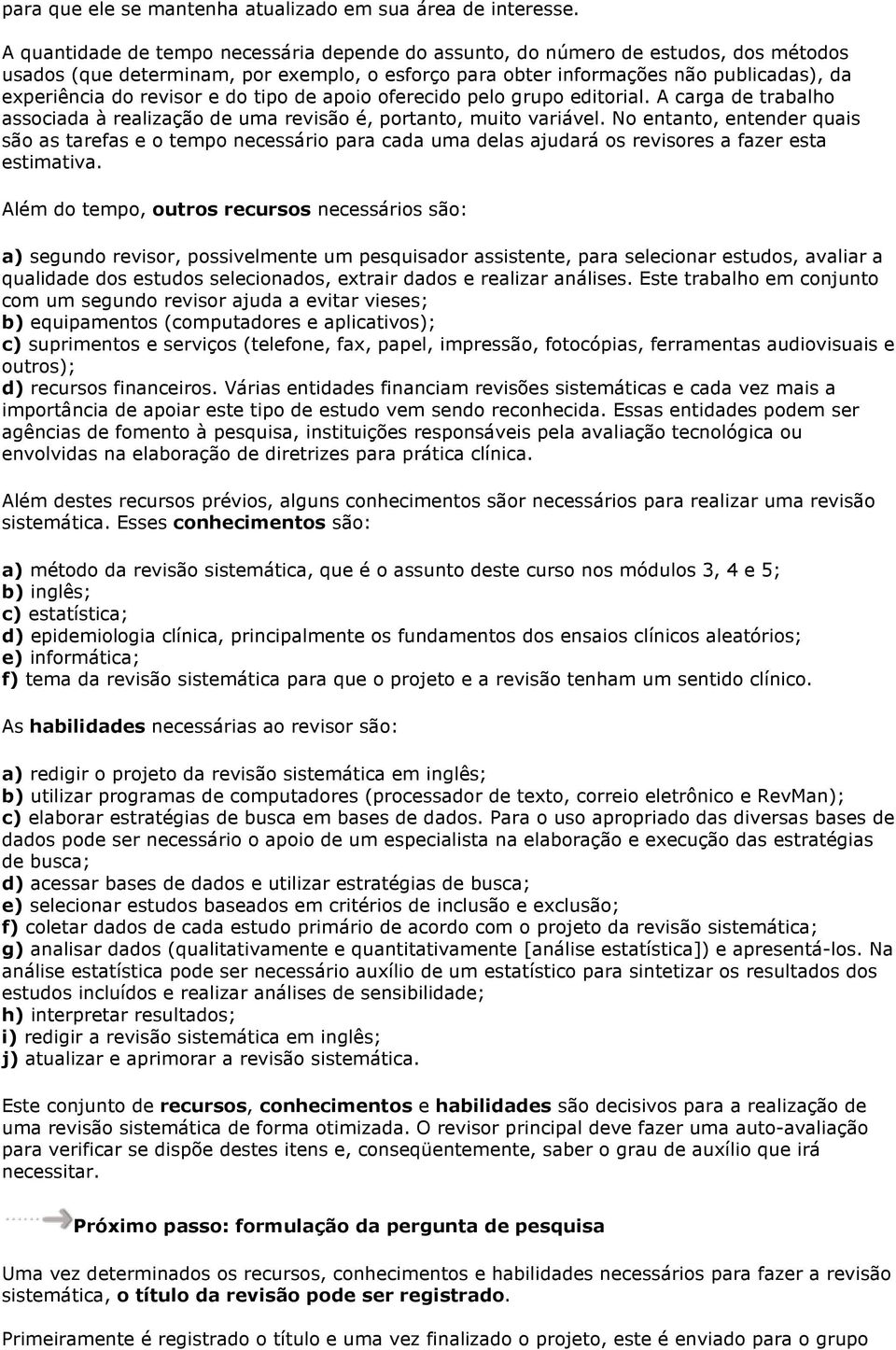 para que ele se mantenha atualizado em sua área de interesse.

A quantidade de tempo necessária depende do assunto, do número de estudos, dos métodos usados (que determinam, por exemplo, o esforço para obter informações não publicadas), da experiência do revisor e do tipo de apoio oferecido pelo grupo editorial. A carga de trabalho associada à realização de uma revisão é, portanto, muito variável. No entanto, entender quais são as tarefas e o tempo necessário para cada uma delas ajudará os revisores a fazer esta estimativa.

Além do tempo, outros recursos necessários são:

a) segundo revisor, possivelmente um pesquisador assistente, para selecionar estudos, avaliar a qualidade dos estudos selecionados, extrair dados e realizar análises. Este trabalho em conjunto com um segundo revisor ajuda a evitar vieses;
b) equipamentos (computadores e aplicativos);
c) suprimentos e serviços (telefone, fax, papel, impressão, fotocópias, ferramentas audiovisuais e outros);
d) recursos financeiros. Várias entidades financiam revisões sistemáticas e cada vez mais a importância de apoiar este tipo de estudo vem sendo reconhecida. Essas entidades podem ser agências de fomento à pesquisa, instituições responsáveis pela avaliação tecnológica ou envolvidas na elaboração de diretrizes para prática clínica.

Além destes recursos prévios, alguns conhecimentos sãor necessários para realizar uma revisão sistemática. Esses conhecimentos são:

a) método da revisão sistemática, que é o assunto deste curso nos módulos 3, 4 e 5;
b) inglês;
c) estatística;
d) epidemiologia clínica, principalmente os fundamentos dos ensaios clínicos aleatórios;
e) informática;
f) tema da revisão sistemática para que o projeto e a revisão tenham um sentido clínico.

As habilidades necessárias ao revisor são:

a) redigir o projeto da revisão sistemática em inglês;
b) utilizar programas de computadores (processador de texto, correio eletrônico e RevMan);
c) elaborar estratégias de busca em bases de dados. Para o uso apropriado das diversas bases de dados pode ser necessário o apoio de um especialista na elaboração e execução das estratégias de busca;
d) acessar bases de dados e utilizar estratégias de busca;
e) selecionar estudos baseados em critérios de inclusão e exclusão;
f) coletar dados de cada estudo primário de acordo com o projeto da revisão sistemática;
g) analisar dados (qualitativamente e quantitativamente [análise estatística]) e apresentá-los. Na análise estatística pode ser necessário auxílio de um estatístico para sintetizar os resultados dos estudos incluídos e realizar análises de sensibilidade;
h) interpretar resultados;
i) redigir a revisão sistemática em inglês;
j) atualizar e aprimorar a revisão sistemática.

Este conjunto de recursos, conhecimentos e habilidades são decisivos para a realização de uma revisão sistemática de forma otimizada. O revisor principal deve fazer uma auto-avaliação para verificar se dispõe destes itens e, conseqüentemente, saber o grau de auxílio que irá necessitar.

Próximo passo: formulação da pergunta de pesquisa

Uma vez determinados os recursos, conhecimentos e habilidades necessários para fazer a revisão sistemática, o título da revisão pode ser registrado.

Primeiramente é registrado o título e uma vez finalizado o projeto, este é enviado para o grupo